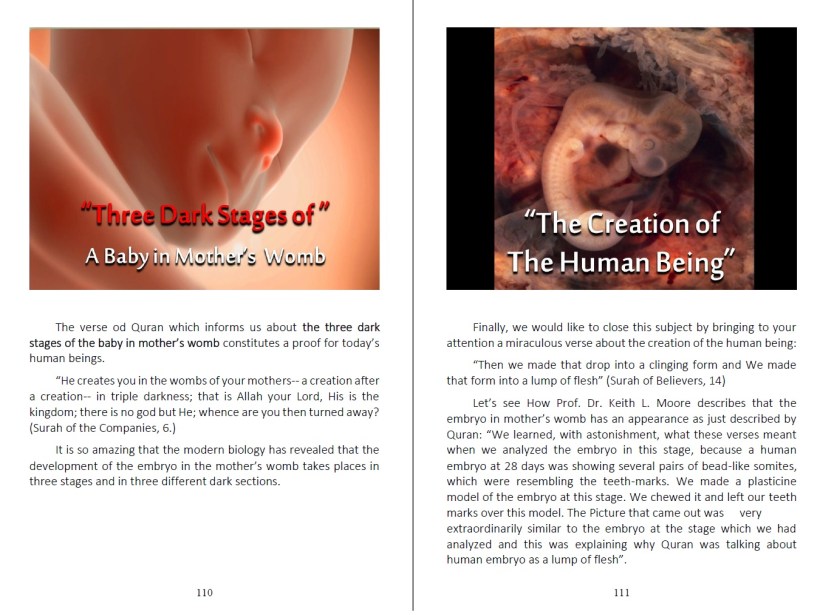 "Three Dark Stages of "
A Baby in Mother's Womb

The verse od Quran which informs us about the three dark stages of the baby in mother's womb constitutes a proof for today's human beings.

"He creates you in the wombs of your mothers-- a creation after a creation-- in triple darkness; that is Allah your Lord, His is the kingdom; there is no god but He; whence are you then turned away? (Surah of the Companies, 6.)

It is so amazing that the modern biology has revealed that the development of the embryo in the mother's womb takes places in three stages and in three different dark sections.

110

"The Creation of The Human Being"

Finally, we would like to close this subject by bringing to your attention a miraculous verse about the creation of the human being:

"Then we made that drop into a clinging form and We made that form into a lump of flesh" (Surah of Believers, 14)

Let's see How Prof. Dr. Keith L. Moore describes that the embryo in mother's womb has an appearance as just described by Quran: "We learned, with astonishment, what these verses meant when we analyzed the embryo in this stage, because a human embryo at 28 days was showing several pairs of bead-like somites, which were resembling the teeth-marks. We made a plasticine model of the embryo at this stage. We chewed it and left our teeth marks over this model. The Picture that came out was very extraordinarily similar to the embryo at the stage which we had analyzed and this was explaining why Quran was talking about human embryo as a lump of flesh".

111